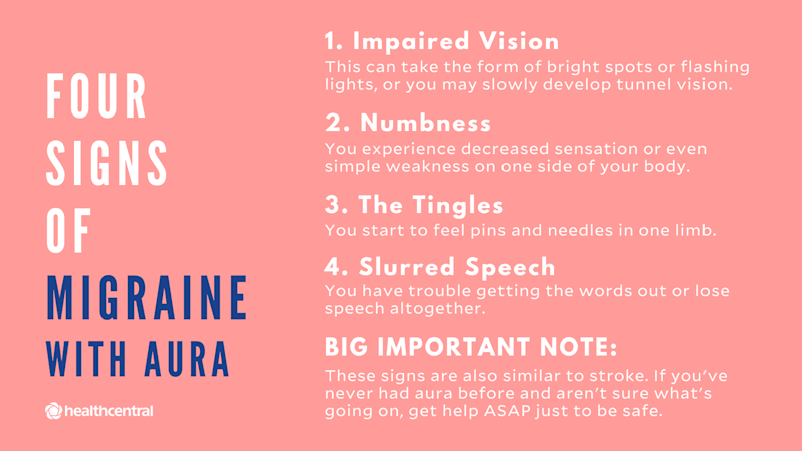 FOUR
SIGNS
OF
MIGRAINE
WITH AURA

healthcentral

1. Impaired Vision

This can take the form of bright spots or flashing lights, or you may slowly develop tunnel vision.

2. Numbness

You experience decreased sensation or even simple weakness on one side of your body.

3. The Tingles

You start to feel pins and needles in one limb.

4. Slurred Speech

You have trouble getting the words out or lose speech altogether.

BIG IMPORTANT NOTE:

These signs are also similar to stroke. If you've never had aura before and aren't sure what's going on, get help ASAP just to be safe.